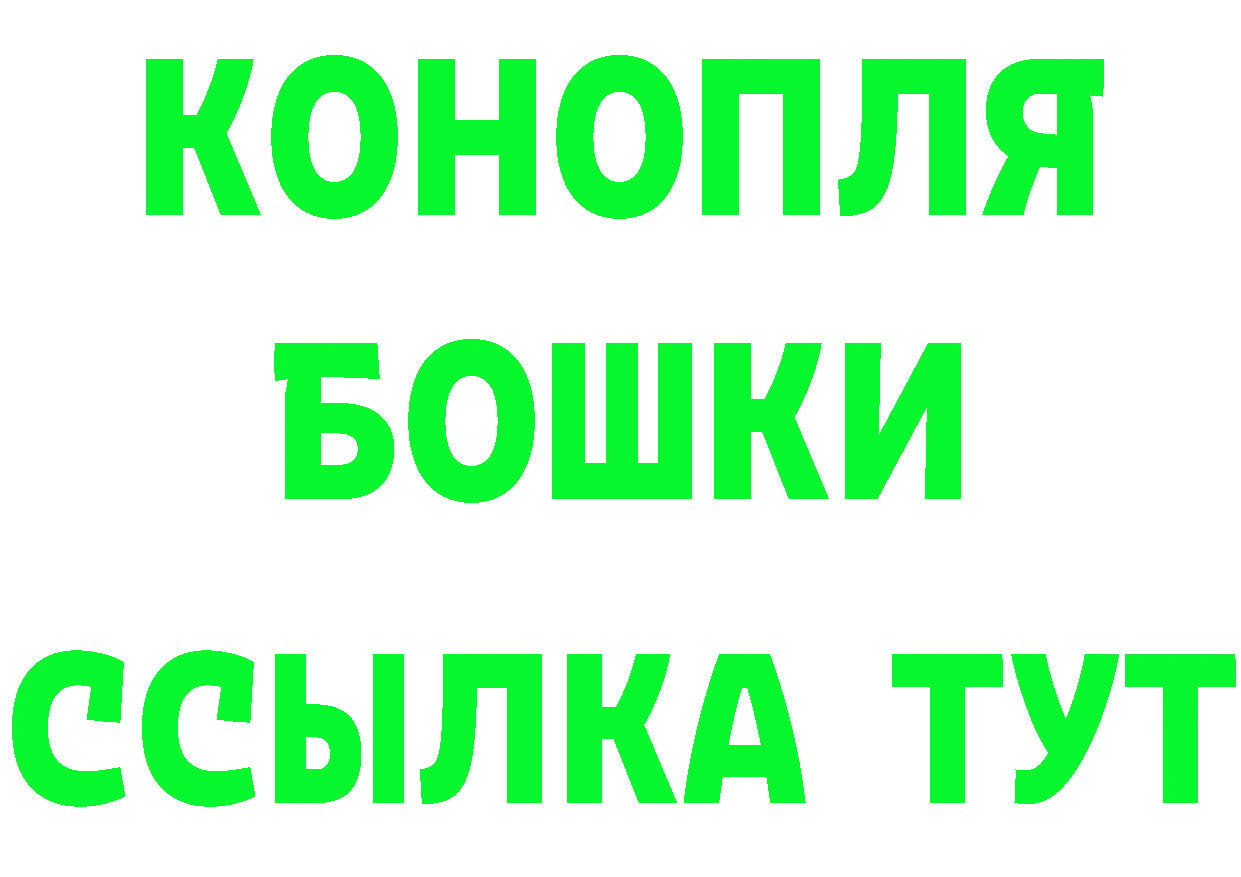 КОНОПЛЯ
БОШКИ
ССЫЛКА ТУТ